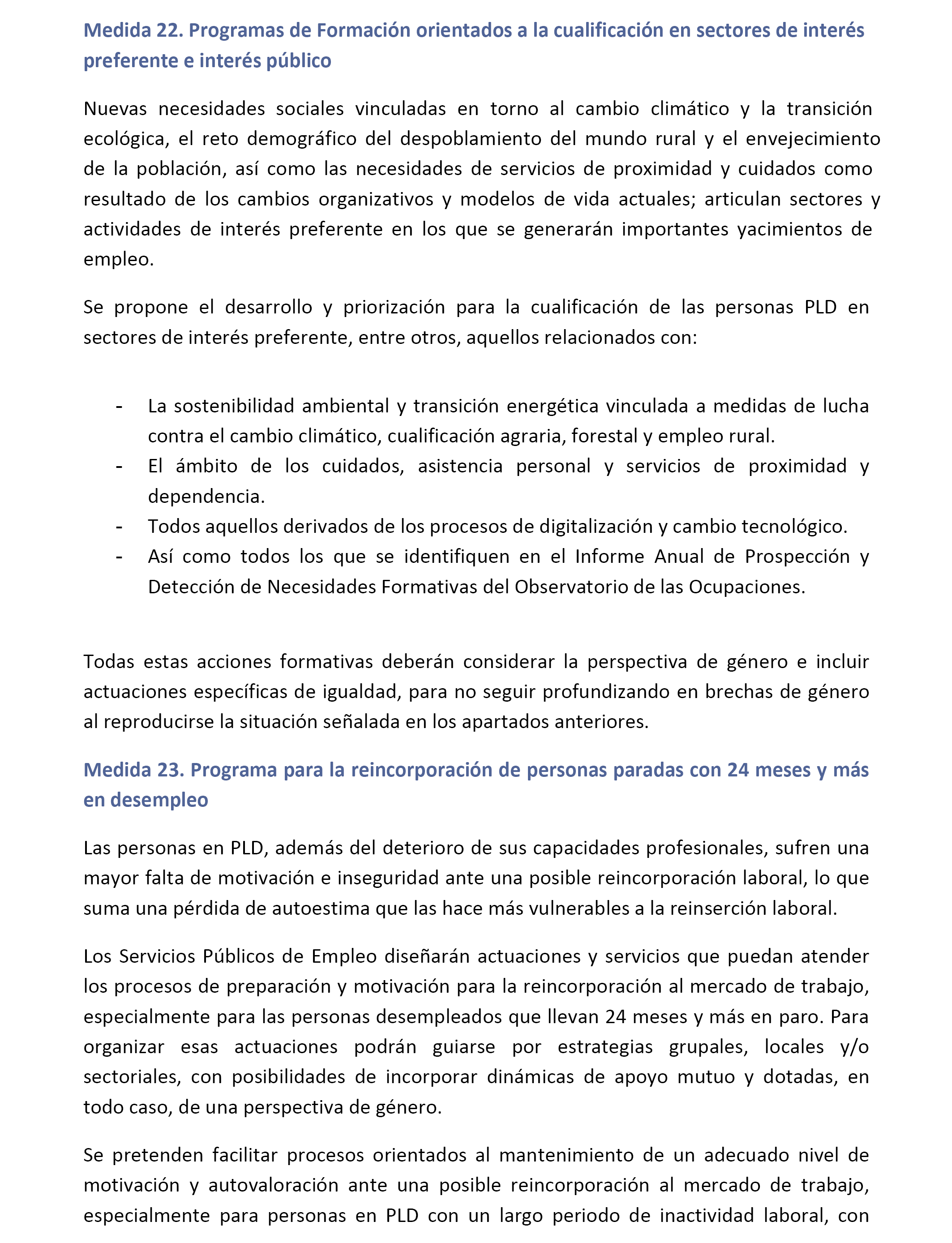 Medida 22. Programas de Formación orientados a la cualificación en sectores de interés preferente e interés público

Nuevas necesidades sociales vinculadas en torno al cambio climático y la transición ecológica, el reto demográfico del despoblamiento del mundo rural y el envejecimiento de la población, así como las necesidades de servicios de proximidad y cuidados como resultado de los cambios organizativos y modelos de vida actuales; articulan sectores y actividades de interés preferente en los que se generarán importantes yacimientos de empleo.

Se propone el desarrollo y priorización para la cualificación de las personas PLD en sectores de interés preferente, entre otros, aquellos relacionados con:

- La sostenibilidad ambiental y transición energética vinculada a medidas de lucha contra el cambio climático, cualificación agraria, forestal y empleo rural.
- El ámbito de los cuidados, asistencia personal y servicios de proximidad y dependencia.
- Todos aquellos derivados de los procesos de digitalización y cambio tecnológico.
- Así como todos los que se identifiquen en el Informe Anual de Prospección y Detección de Necesidades Formativas del Observatorio de las Ocupaciones.

Todas estas acciones formativas deberán considerar la perspectiva de género e incluir actuaciones específicas de igualdad, para no seguir profundizando en brechas de género al reproducirse la situación señalada en los apartados anteriores.

Medida 23. Programa para la reincorporación de personas paradas con 24 meses y más en desempleo

Las personas en PLD, además del deterioro de sus capacidades profesionales, sufren una mayor falta de motivación e inseguridad ante una posible reincorporación laboral, lo que suma una pérdida de autoestima que las hace más vulnerables a la reinserción laboral.

Los Servicios Públicos de Empleo diseñarán actuaciones y servicios que puedan atender los procesos de preparación y motivación para la reincorporación al mercado de trabajo, especialmente para las personas desempleados que llevan 24 meses y más en paro. Para organizar esas actuaciones podrán guiarse por estrategias grupales, locales y/o sectoriales, con posibilidades de incorporar dinámicas de apoyo mutuo y dotadas, en todo caso, de una perspectiva de género.

Se pretenden facilitar procesos orientados al mantenimiento de un adecuado nivel de motivación y autovaloración ante una posible reincorporación al mercado de trabajo, especialmente para personas en PLD con un largo periodo de inactividad laboral, con